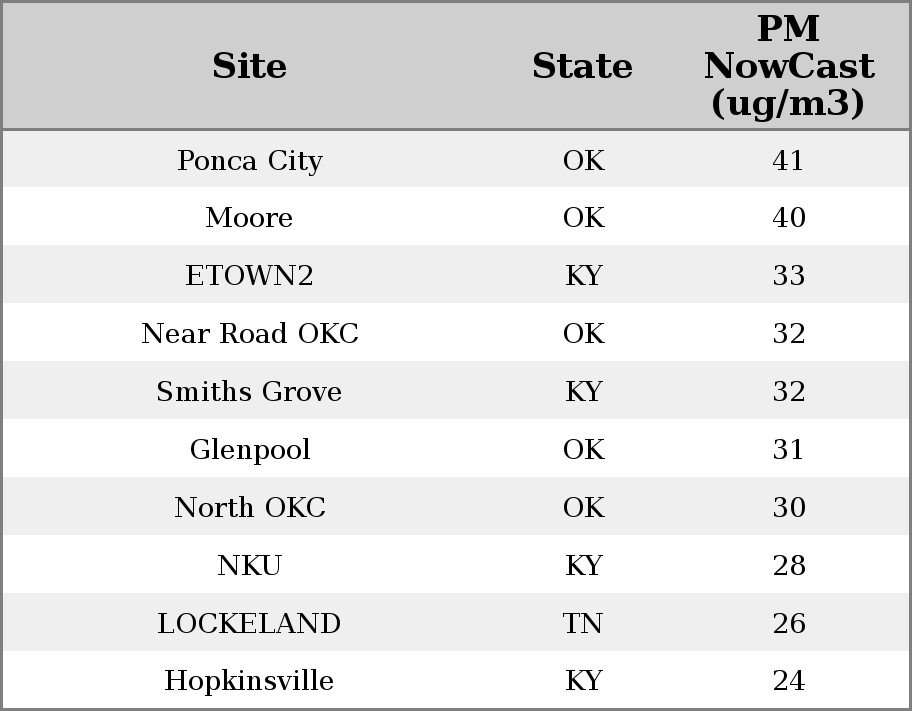 | Site | State | PM NowCast (ug/m3) |
|---|---|---|
| Ponca City | OK | 41 |
| Moore | OK | 40 |
| ETOWN2 | KY | 33 |
| Near Road OKC | OK | 32 |
| Smiths Grove | KY | 32 |
| Glenpool | OK | 31 |
| North OKC | OK | 30 |
| NKU | KY | 28 |
| LOCKELAND | TN | 26 |
| Hopkinsville | KY | 24 |